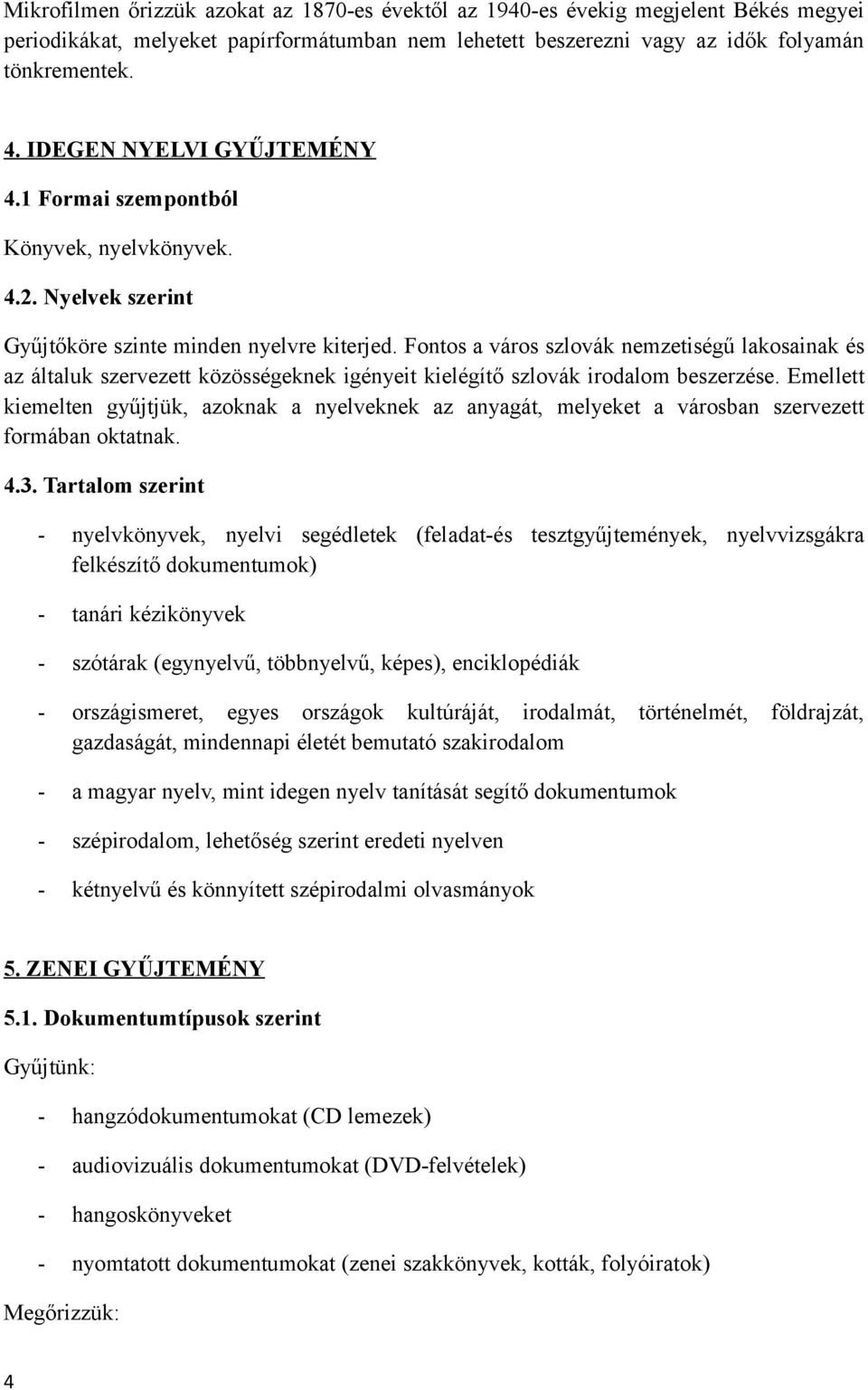 Mikrofilmen őrizzük azokat az 1870-es évektől az 1940-es évekig megjelent Békés megyei periodikákat, melyeket papírformátumban nem lehetett beszerezni vagy az idők folyamán tönkrementek.

4. IDEGEN NYELVI GYŰJTEMÉNY

4.1 Formai szempontból

Könyvek, nyelvkönyvek.

4.2. Nyelvek szerint

Gyűjtőköre szinte minden nyelvre kiterjed. Fontos a város szlovák nemzetiségű lakosainak és az általuk szervezett közösségeknek igényeit kielégítő szlovák irodalom beszerzése. Emellett kiemelten gyűjtjük, azoknak a nyelveknek az anyagát, melyeket a városban szervezett formában oktatnak.

4.3. Tartalom szerint

- nyelvkönyvek, nyelvi segédletek (feladat-és tesztgyűjtemények, nyelvvizsgákra felkészítő dokumentumok)

- tanári kézikönyvek

- szótárak (egynyelvű, többnyelvű, képes), enciklopédiák

- országismeret, egyes országok kultúráját, irodalmát, történelmét, földrajzát, gazdaságát, mindennapi életét bemutató szakirodalom

- a magyar nyelv, mint idegen nyelv tanítását segítő dokumentumok

- szépirodalom, lehetőség szerint eredeti nyelven

- kétnyelvű és könnyített szépirodalmi olvasmányok

5. ZENEI GYŰJTEMÉNY

5.1. Dokumentumtípusok szerint

Gyűjtünk:

- hangzódokumentumokat (CD lemezek)

- audiovizuális dokumentumokat (DVD-felvételek)

- hangoskönyveket

- nyomtatott dokumentumokat (zenei szakkönyvek, kották, folyóiratok)

Megőrizzük:

4